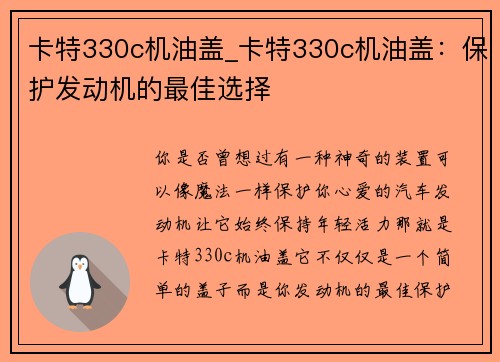 卡特330c机油盖_卡特330c机油盖：保护发动机的最佳选择

你是否曾想过有一种神奇的装置可以像魔法一样保护你心爱的汽车发动机让它始终保持年轻活力那就是卡特330c机油盖它不仅仅是一个简单的盖子而是你发动机的最佳保护